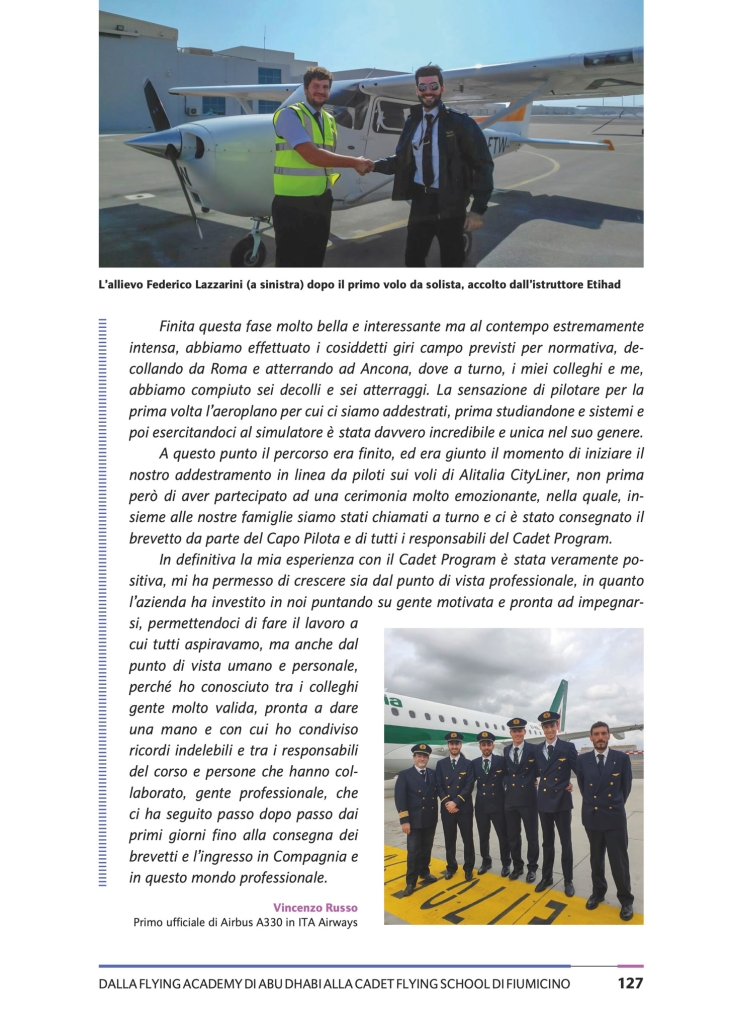 L'allievo Federico Lazzarini (a sinistra) dopo il primo volo da solista, accolto dall'istruttore Etihad

Finita questa fase molto bella e interessante ma al contempo estremamente intensa, abbiamo effettuato i cosiddetti giri campo previsti per normativa, decollando da Roma e atterrando ad Ancona, dove a turno, i miei colleghi e me, abbiamo compiuto sei decolli e sei atterraggi. La sensazione di pilotare per la prima volta l'aeroplano per cui ci siamo addestrati, prima studiandone e sistemi e poi esercitandoci al simulatore è stata davvero incredibile e unica nel suo genere.

A questo punto il percorso era finito, ed era giunto il momento di iniziare il nostro addestramento in linea da piloti sui voli di Alitalia CityLiner, non prima però di aver partecipato ad una cerimonia molto emozionante, nella quale, insieme alle nostre famiglie siamo stati chiamati a turno e ci è stato consegnato il brevetto da parte del Capo Pilota e di tutti i responsabili del Cadet Program.

In definitiva la mia esperienza con il Cadet Program è stata veramente positiva, mi ha permesso di crescere sia dal punto di vista professionale, in quanto l'azienda ha investito in noi puntando su gente motivata e pronta ad impegnarsi, permettendoci di fare il lavoro a cui tutti aspiravamo, ma anche dal punto di vista umano e personale, perché ho conosciuto tra i colleghi gente molto valida, pronta a dare una mano e con cui ho condiviso ricordi indelebili e tra i responsabili del corso e persone che hanno collaborato, gente professionale, che ci ha seguito passo dopo passo dai primi giorni fino alla consegna dei brevetti e l'ingresso in Compagnia e in questo mondo professionale.

Vincenzo Russo
Primo ufficiale di Airbus A330 in ITA Airways

DALLA FLYING ACADEMY DI ABU DHABI ALLA CADET FLYING SCHOOL DI FIUMICINO 127